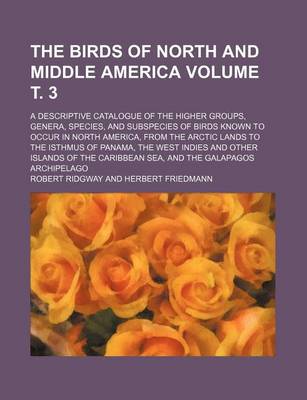 THE BIRDS OF NORTH AND MIDDLE AMERICA VOLUME T. 3

A DESCRIPTIVE CATALOGUE OF THE HIGHER GROUPS, GENERA, SPECIES, AND SUBSPECIES OF BIRDS KNOWN TO OCCUR IN NORTH AMERICA, FROM THE ARCTIC LANDS TO THE ISTHMUS OF PANAMA, THE WEST INDIES AND OTHER ISLANDS OF THE CARIBBEAN SEA, AND THE GALAPAGOS ARCHIPELAGO

ROBERT RIDGWAY AND HERBERT FRIEDMANN